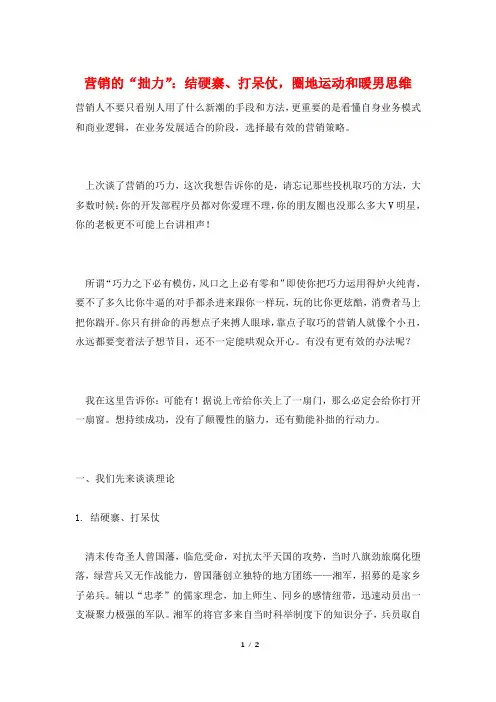 营销的“拙力”：结硬寨、打呆仗，圈地运动和暖男思维

营销人不要只看别人用了什么新潮的手段和方法，更重要的是看懂自身业务模式和商业逻辑，在业务发展适合的阶段，选择最有效的营销策略。

上次谈了营销的巧力，这次我想告诉你的是，请忘记那些投机取巧的方法，大多数时候：你的开发部程序员都对你爱理不理，你的朋友圈也没那么多大V明星，你的老板更不可能上台讲相声！

所谓“巧力之下必有模仿，风口之上必有零和”即使你把巧力运用得炉火纯青，要不了多久比你牛逼的对手都杀进来跟你一样玩，玩的比你更炫酷，消费者马上把你踹开。你只有拼命的再想点子来搏人眼球，靠点子取巧的营销人就像个小丑，永远都要变着法子想节目，还不一定能哄观众开心。有没有更有效的办法呢？

我在这里告诉你：可能有！据说上帝给你关上了一扇门，那么必定会给你打开一扇窗。想持续成功，没有了颠覆性的脑力，还有勤能补拙的行动力。

一、我们先来谈谈理论

1. 结硬寨、打呆仗

清末传奇圣人曾国藩，临危受命，对抗太平天国的攻势，当时八旗劲旅腐化堕落，绿营兵又无作战能力，曾国藩创立独特的地方团练——湘军，招募的是家乡子弟兵。辅以“忠孝”的儒家理念，加上师生、同乡的感情纽带，迅速动员出一支凝聚力极强的军队。湘军的将官多来自当时科举制度下的知识分子，兵员取自

1 / 2